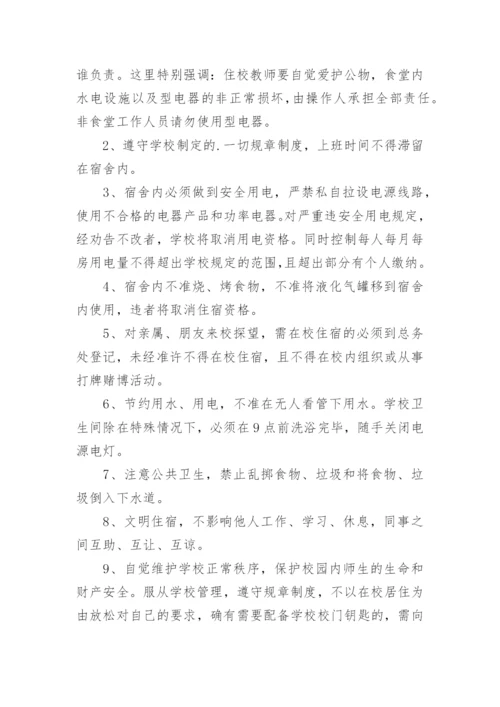 谁负责。这里特别强调：住校教师要自觉爱护公物，食堂内水电设施以及型电器的非正常损坏，由操作人承担全部责任。非食堂工作人员请勿使用型电器。

2、遵守学校制定的.一切规章制度，上班时间不得滞留在宿舍内。

3、宿舍内必须做到安全用电，严禁私自拉设电源线路，使用不合格的电器产品和功率电器。对严重违安全用电规定，经劝告不改者，学校将取消用电资格。同时控制每人每月每房用电量不得超出学校规定的范围，且超出部分有个人缴纳。

4、宿舍内不准烧、烤食物，不准将液化气罐移到宿舍内使用，违者将取消住宿资格。

5、对亲属、朋友来校探望，需在校住宿的必须到总务处登记，未经准许不得在校住宿，且不得在校内组织或从事打牌赌博活动。

6、节约用水、用电，不准在无人看管下用水。学校卫生间除在特殊情况下，必须在9点前洗浴完毕，随手关闭电源电灯。

7、注意公共卫生，禁止乱掷食物、垃圾和将食物、垃圾倒入下水道。

8、文明住宿，不影响他人工作、学习、休息，同事之间互助、互让、互谅。

9、自觉维护学校正常秩序，保护校园内师生的生命和财产安全。服从学校管理，遵守规章制度，不以在校居住为由放松对自己的要求，确有需要配备学校校门钥匙的，需向